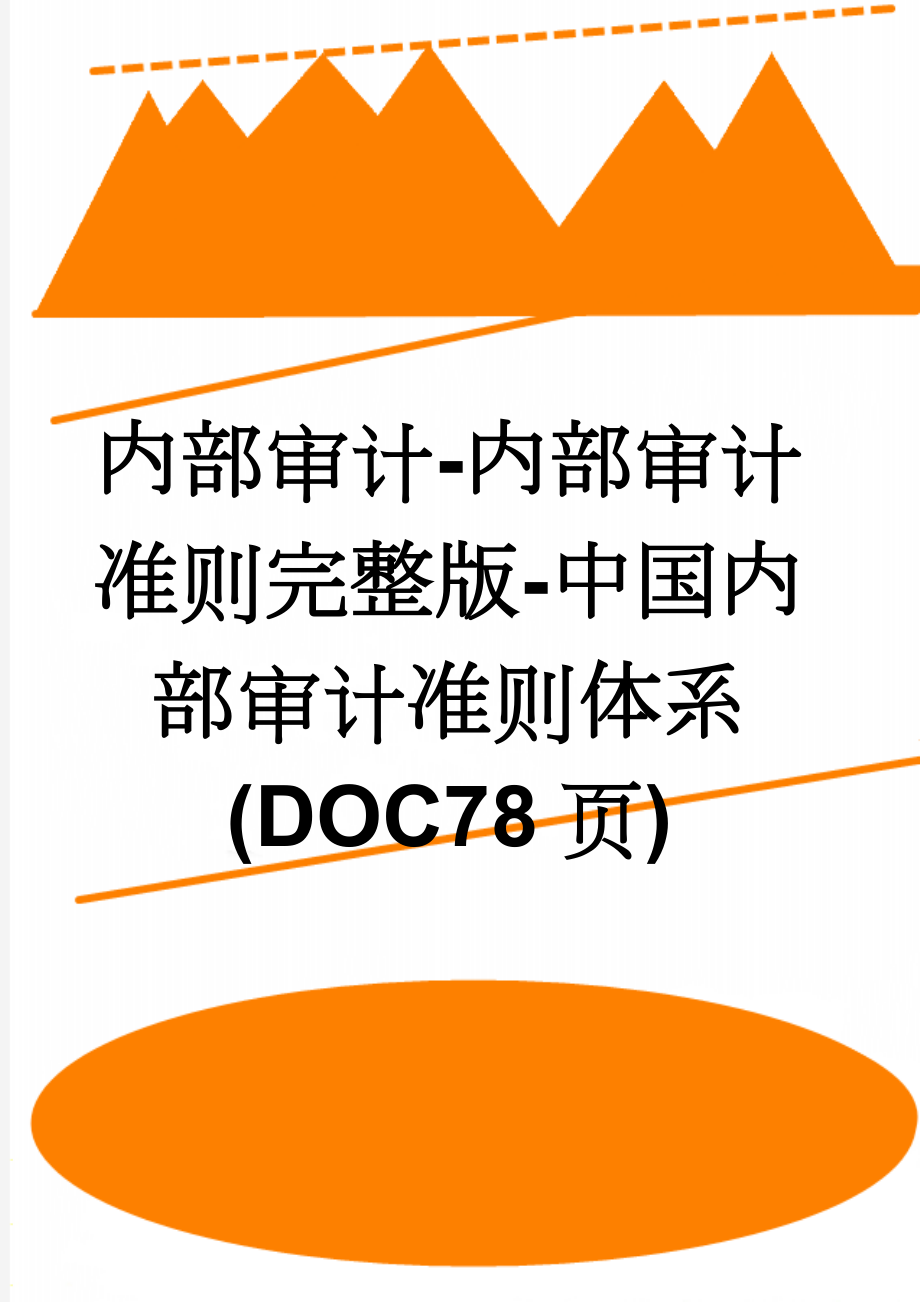 内部审计-内部审计准则完整版-中国内部审计准则体系(DOC78页)